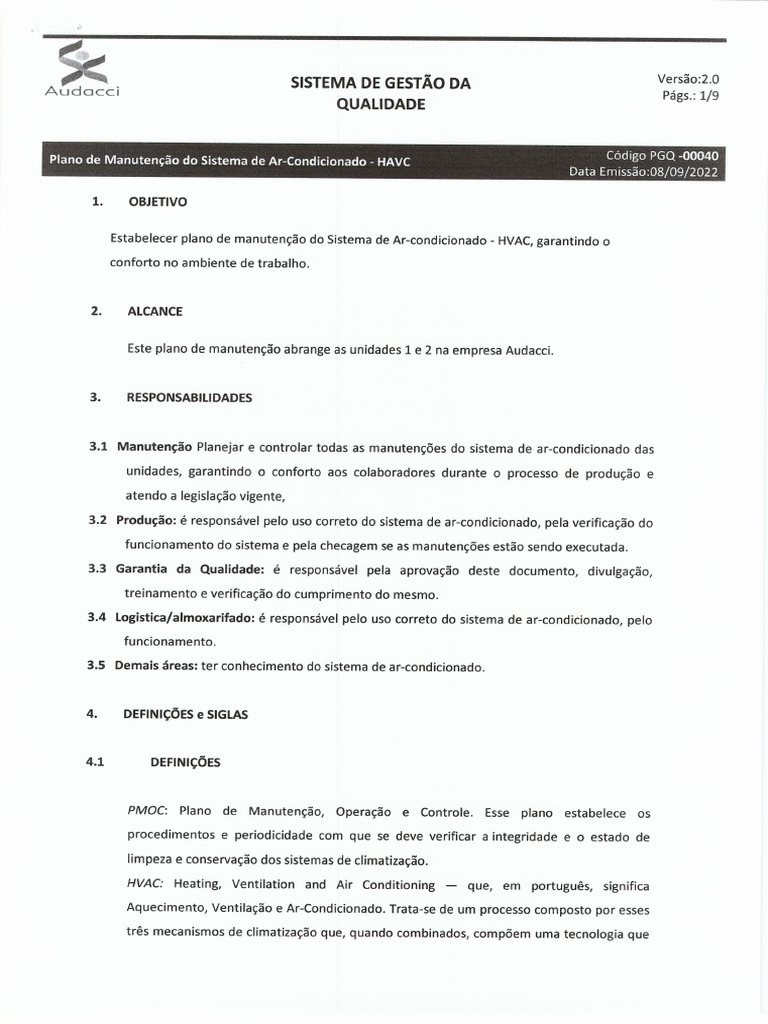 Audacci

SISTEMA DE GESTÃO DA QUALIDADE

Versão:2.0
Págs.: 1/9

Plano de Manutenção do Sistema de Ar-Condicionado - HAVC

Código PGQ -00040
Data Emissão:08/09/2022

1. OBJETIVO

Estabelecer plano de manutenção do Sistema de Ar-condicionado - HVAC, garantindo o conforto no ambiente de trabalho.

2. ALCANCE

Este plano de manutenção abrange as unidades 1 e 2 na empresa Audacci.

3. RESPONSABILIDADES

3.1 Manutenção Planejar e controlar todas as manutenções do sistema de ar-condicionado das unidades, garantindo o conforto aos colaboradores durante o processo de produção e atendo a legislação vigente,

3.2 Produção: é responsável pelo uso correto do sistema de ar-condicionado, pela verificação do funcionamento do sistema e pela checagem se as manutenções estão sendo executada.

3.3 Garantia da Qualidade: é responsável pela aprovação deste documento, divulgação, treinamento e verificação do cumprimento do mesmo.

3.4 Logistica/almoxarifado: é responsável pelo uso correto do sistema de ar-condicionado, pelo funcionamento.

3.5 Demais áreas: ter conhecimento do sistema de ar-condicionado.

4. DEFINIÇÕES e SIGLAS

4.1 DEFINIÇÕES

PMOC: Plano de Manutenção, Operação e Controle. Esse plano estabelece os procedimentos e periodicidade com que se deve verificar a integridade e o estado de limpeza e conservação dos sistemas de climatização.

HVAC: Heating, Ventilation and Air Conditioning — que, em português, significa Aquecimento, Ventilação e Ar-Condicionado. Trata-se de um processo composto por esses três mecanismos de climatização que, quando combinados, compõem uma tecnologia que